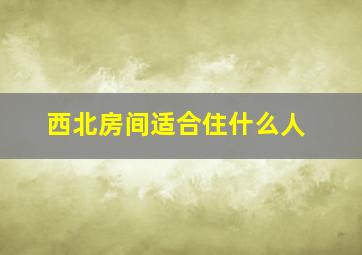 西北房间适合住什么人